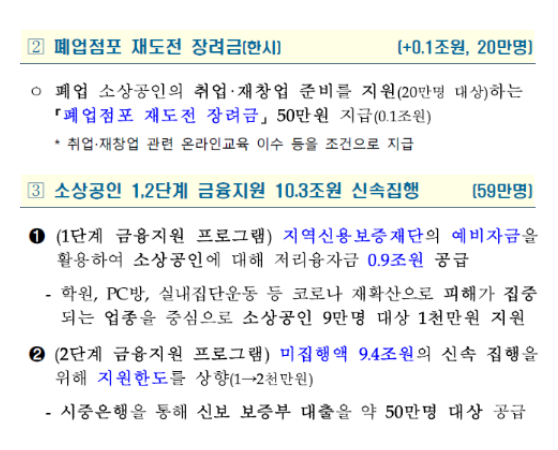 ② 폐업점포 재도전 장려금(한시) (+0.1조원, 20만명)

○ 폐업 소상공인의 취업·재창업 준비를 지원(20만명 대상)하는 「폐업점포 재도전 장려금」 50만원 지급(0.1조원)

* 취업·재창업 관련 온라인교육 이수 등을 조건으로 지급

③ 소상공인 1,2단계 금융지원 10.3조원 신속집행 (59만명)

❶ (1단계 금융지원 프로그램) 지역신용보증재단의 예비자금을 활용하여 소상공인에 대해 저리융자금 0.9조원 공급

- 학원, PC방, 실내집단운동 등 코로나 재확산으로 피해가 집중되는 업종을 중심으로 소상공인 9만명 대상 1천만원 지원

❷ (2단계 금융지원 프로그램) 미집행액 9.4조원의 신속 집행을 위해 지원한도를 상향(1→2천만원)

- 시중은행을 통해 신보 보증부 대출을 약 50만명 대상 공급